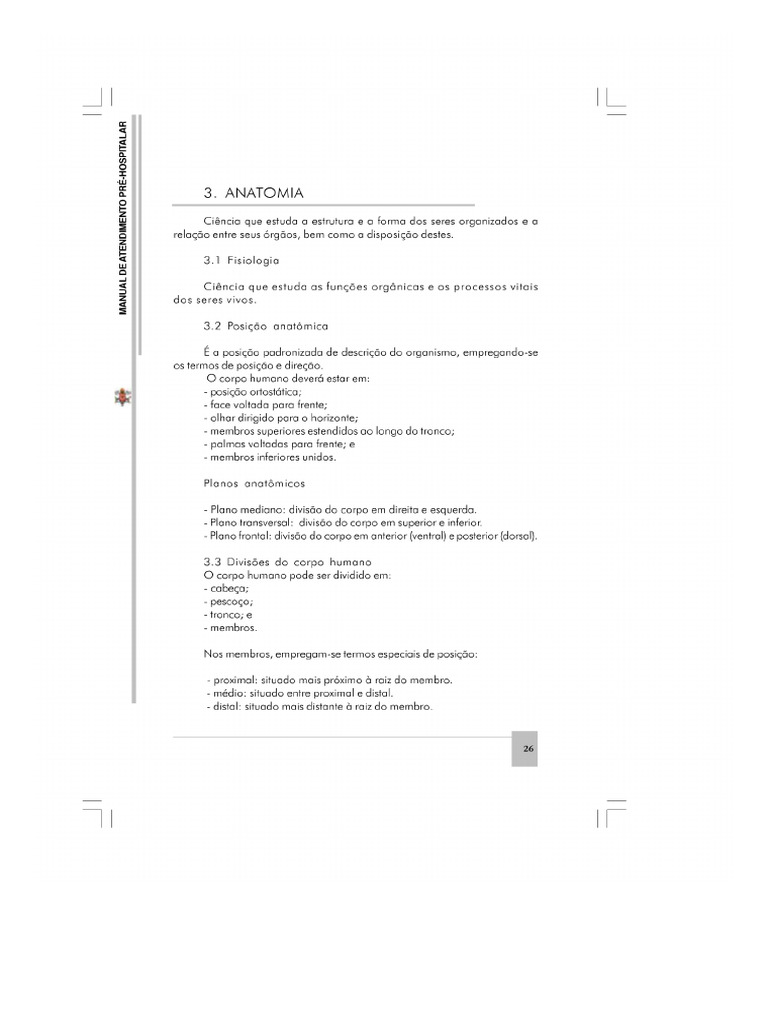 MANUAL DE ATENDIMENTO PRÉ-HOSPITALAR

3. ANATOMIA

Ciência que estuda a estrutura e a forma dos seres organizados e a relação entre seus órgãos, bem como a disposição destes.

3.1 Fisiologia

Ciência que estuda as funções orgânicas e os processos vitais dos seres vivos.

3.2 Posição anatômica

É a posição padronizada de descrição do organismo, empregando-se os termos de posição e direção.
O corpo humano deverá estar em:
- posição ortostática;
- face voltada para frente;
- olhar dirigido para o horizonte;
- membros superiores estendidos ao longo do tronco;
- palmas voltadas para frente; e
- membros inferiores unidos.

Planos anatômicos

- Plano mediano: divisão do corpo em direita e esquerda.
- Plano transversal: divisão do corpo em superior e inferior.
- Plano frontal: divisão do corpo em anterior (ventral) e posterior (dorsal).

3.3 Divisões do corpo humano
O corpo humano pode ser dividido em:
- cabeça;
- pescoço;
- tronco; e
- membros.

Nos membros, empregam-se termos especiais de posição:

- proximal: situado mais próximo à raiz do membro.
- médio: situado entre proximal e distal.
- distal: situado mais distante à raiz do membro.

26